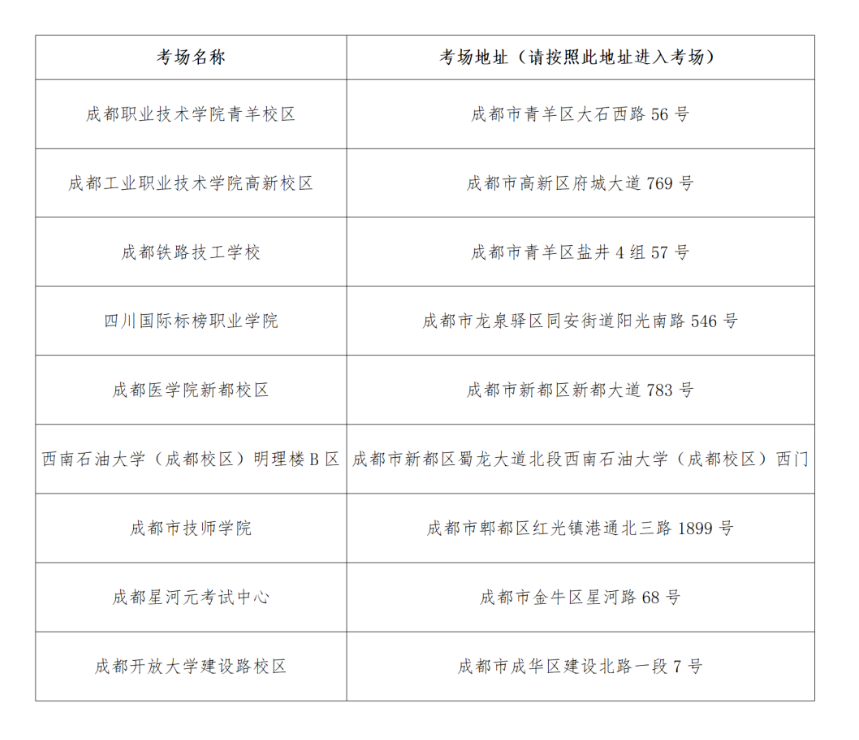 | 考场名称 | 考场地址（请按照此地址进入考场） |
|---|---|
| 成都职业技术学院青羊校区 | 成都市青羊区大石西路 56 号 |
| 成都工业职业技术学院高新校区 | 成都市高新区府城大道 769 号 |
| 成都铁路技工学校 | 成都市青羊区盐井 4 组 57 号 |
| 四川国际标榜职业学院 | 成都市龙泉驿区同安街道阳光南路 546 号 |
| 成都医学院新都校区 | 成都市新都区新都大道 783 号 |
| 西南石油大学（成都校区）明理楼 B 区 | 成都市新都区蜀龙大道北段西南石油大学（成都校区）西门 |
| 成都市技师学院 | 成都市郫都区红光镇港通北三路 1899 号 |
| 成都星河元考试中心 | 成都市金牛区星河路 68 号 |
| 成都开放大学建设路校区 | 成都市成华区建设北路一段 7 号 |